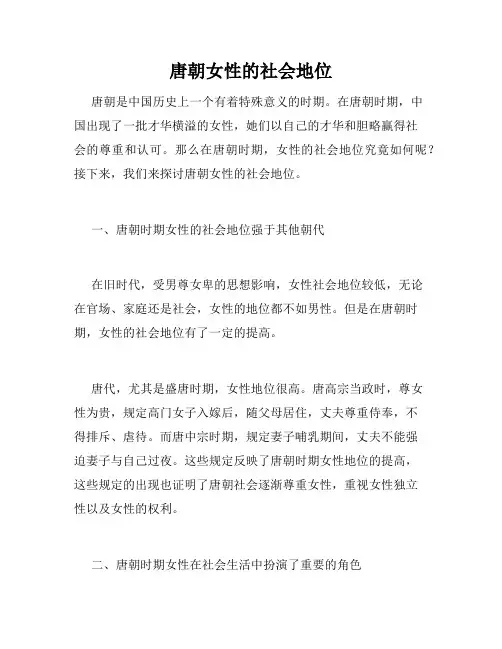 唐朝女性的社会地位

唐朝是中国历史上一个有着特殊意义的时期。在唐朝时期，中国出现了一批才华横溢的女性，她们以自己的才华和胆略赢得社会的尊重和认可。那么在唐朝时期，女性的社会地位究竟如何呢？接下来，我们来探讨唐朝女性的社会地位。

一、唐朝时期女性的社会地位强于其他朝代

在旧时代，受男尊女卑的思想影响，女性社会地位较低，无论在官场、家庭还是社会，女性的地位都不如男性。但是在唐朝时期，女性的社会地位有了一定的提高。

唐代，尤其是盛唐时期，女性地位很高。唐高宗当政时，尊女性为贵，规定高门女子入嫁后，随父母居住，丈夫尊重侍奉，不得排斥、虐待。而唐中宗时期，规定妻子哺乳期间，丈夫不能强迫妻子与自己过夜。这些规定反映了唐朝时期女性地位的提高，这些规定的出现也证明了唐朝社会逐渐尊重女性，重视女性独立性以及女性的权利。

二、唐朝时期女性在社会生活中扮演了重要的角色